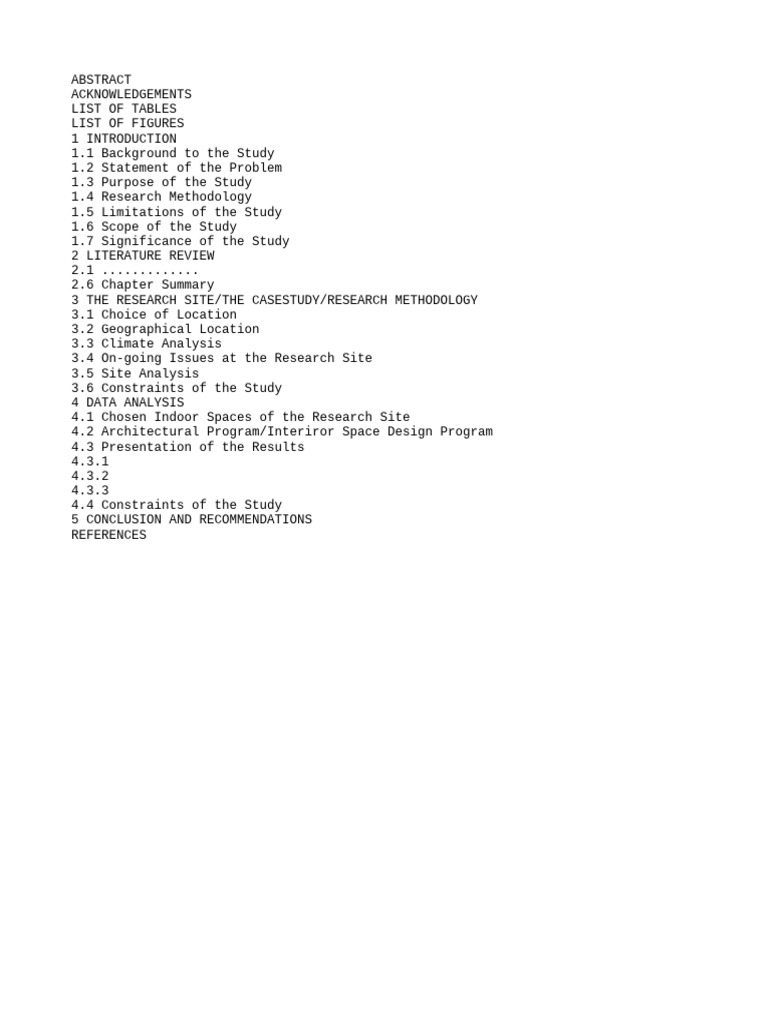 ABSTRACT
ACKNOWLEDGEMENTS
LIST OF TABLES
LIST OF FIGURES
1 INTRODUCTION
1.1 Background to the Study
1.2 Statement of the Problem
1.3 Purpose of the Study
1.4 Research Methodology
1.5 Limitations of the Study
1.6 Scope of the Study
1.7 Significance of the Study
2 LITERATURE REVIEW
2.1 .............
2.6 Chapter Summary
3 THE RESEARCH SITE/THE CASESTUDY/RESEARCH METHODOLOGY
3.1 Choice of Location
3.2 Geographical Location
3.3 Climate Analysis
3.4 On-going Issues at the Research Site
3.5 Site Analysis
3.6 Constraints of the Study
4 DATA ANALYSIS
4.1 Chosen Indoor Spaces of the Research Site
4.2 Architectural Program/Interiror Space Design Program
4.3 Presentation of the Results
4.3.1
4.3.2
4.3.3
4.4 Constraints of the Study
5 CONCLUSION AND RECOMMENDATIONS
REFERENCES